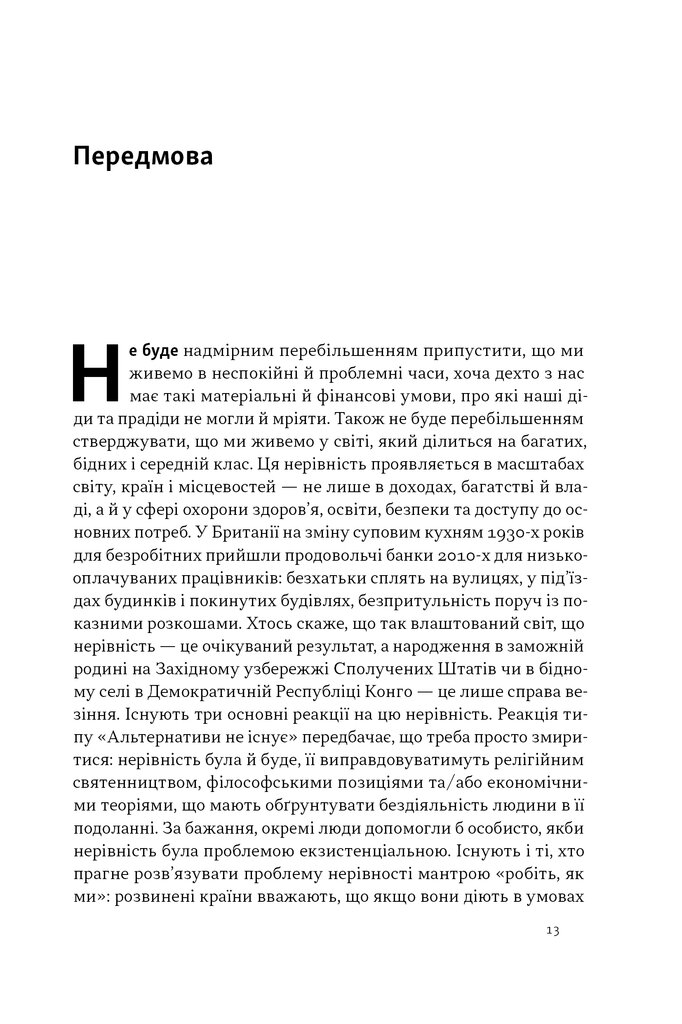 Передмова

Не буде надмірним перебільшенням припустити, що ми живемо в неспокійні й проблемні часи, хоча дехто з нас має такі матеріальні й фінансові умови, про які наші діди та прадіди не могли й мріяти. Також не буде перебільшенням стверджувати, що ми живемо у світі, який ділиться на багатих, бідних і середній клас. Ця нерівність проявляється в масштабах світу, країн і місцевостей — не лише в доходах, багатстві й владі, а й у сфері охорони здоров'я, освіти, безпеки та доступу до основних потреб. У Британії на зміну суповим кухням 1930-х років для безробітних прийшли продовольчі банки 2010-х для низькооплачуваних працівників: безхатьки сплять на вулицях, у під'їздах будинків і покинутих будівлях, безпритульність поруч із показними розкошами. Хтось скаже, що так влаштований світ, що нерівність — це очікуваний результат, а народження в заможній родині на Західному узбережжі Сполучених Штатів чи в бідному селі в Демократичній Республіці Конго — це лише справа везіння. Існують три основні реакції на цю нерівність. Реакція типу «Альтернативи не існує» передбачає, що треба просто змиритися: нерівність була й буде, її виправдовуватимуть релігійним святенництвом, філософськими позиціями та/або економічними теоріями, що мають обґрунтувати бездіяльність людини в її подоланні. За бажання, окремі люди допомогли б особисто, якби нерівність була проблемою екзистенціальною. Існують і ті, хто прагне розв'язувати проблему нерівності мантрою «робіть, як ми»: розвинені країни вважають, що якщо вони діють в умовах

13